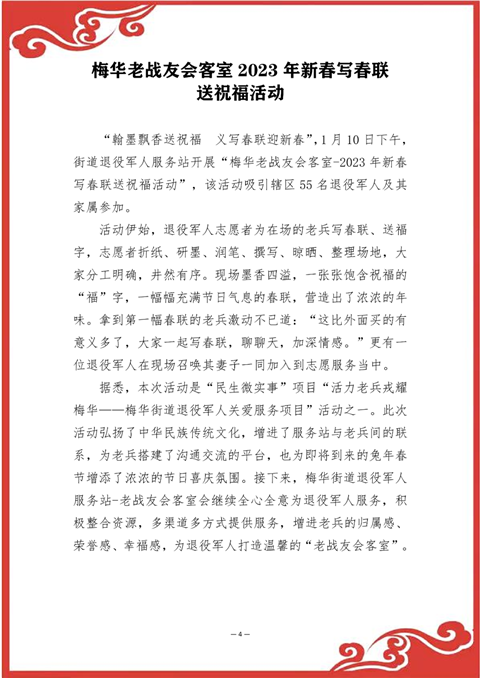 梅华老战友会客室 2023 年新春写春联送祝福活动

“翰墨飘香送祝福　义写春联迎新春”，1 月 10 日下午，街道退役军人服务站开展“梅华老战友会客室-2023 年新春写春联送祝福活动”，该活动吸引辖区 55 名退役军人及其家属参加。

活动伊始，退役军人志愿者为在场的老兵写春联、送福字，志愿者折纸、研墨、润笔、撰写、晾晒、整理场地，大家分工明确，井然有序。现场墨香四溢，一张张饱含祝福的“福”字，一幅幅充满节日气息的春联，营造出了浓浓的年味。拿到第一幅春联的老兵激动不已道：“这比外面买的有意义多了，大家一起写春联，聊聊天，加深情感。”更有一位退役军人在现场召唤其妻子一同加入到志愿服务当中。

据悉，本次活动是“民生微实事”项目“活力老兵戎耀梅华——梅华街道退役军人关爱服务项目”活动之一。此次活动弘扬了中华民族传统文化，增进了服务站与老兵间的联系，为老兵搭建了沟通交流的平台，也为即将到来的兔年春节增添了浓浓的节日喜庆氛围。接下来，梅华街道退役军人服务站-老战友会客室会继续全心全意为退役军人服务，积极整合资源，多渠道多方式提供服务，增进老兵的归属感、荣誉感、幸福感，为退役军人打造温馨的“老战友会客室”。

—4—